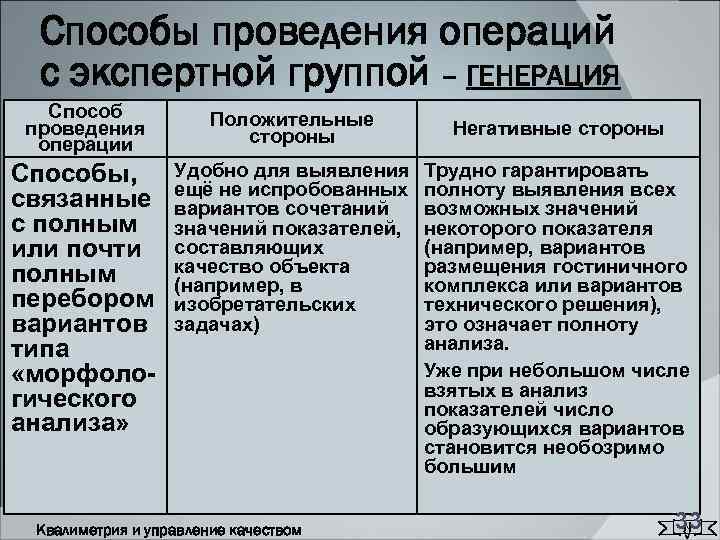 Способы проведения операций с экспертной группой – ГЕНЕРАЦИЯ

| Способ проведения операции | Положительные стороны | Негативные стороны |
|---|---|---|
| Способы, связанные с полным или почти полным перебором вариантов типа «морфологического анализа» | Удобно для выявления ещё не испробованных вариантов сочетаний значений показателей, составляющих качество объекта (например, в изобретательских задачах) | Трудно гарантировать полноту выявления всех возможных значений некоторого показателя (например, вариантов размещения гостиничного комплекса или вариантов технического решения), это означает полноту анализа. Уже при небольшом числе взятых в анализ показателей число образующихся вариантов становится необозримо большим |

Квалиметрия и управление качеством

33